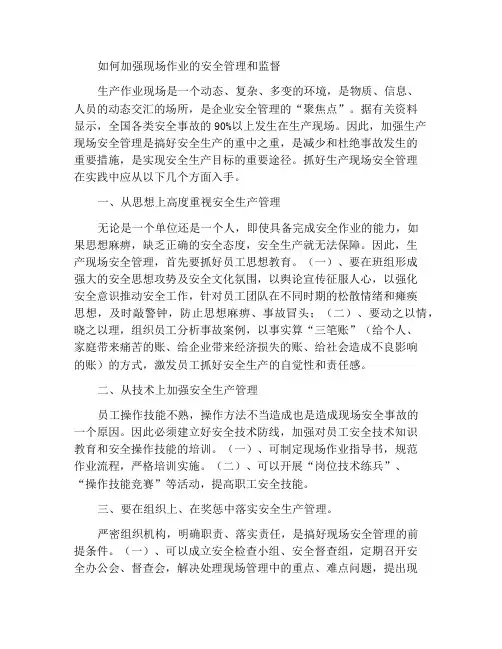 如何加强现场作业的安全管理和监督

生产作业现场是一个动态、复杂、多变的环境，是物质、信息、人员的动态交汇的场所，是企业安全管理的“聚焦点”。据有关资料显示，全国各类安全事故的90%以上发生在生产现场。因此，加强生产现场安全管理是搞好安全生产的重中之重，是减少和杜绝事故发生的重要措施，是实现安全生产目标的重要途径。抓好生产现场安全管理在实践中应从以下几个方面入手。

一、从思想上高度重视安全生产管理

无论是一个单位还是一个人，即使具备完成安全作业的能力，如果思想麻痹，缺乏正确的安全态度，安全生产就无法保障。因此，生产现场安全管理，首先要抓好员工思想教育。（一）、要在班组形成强大的安全思想攻势及安全文化氛围，以舆论宣传征服人心，以强化安全意识推动安全工作，针对员工团队在不同时期的松散情绪和瘫痪思想，及时敲警钟，防止思想麻痹、事故冒头；（二）、要动之以情，晓之以理，组织员工分析事故案例，以事实算“三笔账”（给个人、家庭带来痛苦的账、给企业带来经济损失的账、给社会造成不良影响的账）的方式，激发员工抓好安全生产的自觉性和责任感。

二、从技术上加强安全生产管理

员工操作技能不熟，操作方法不当造成也是造成现场安全事故的一个原因。因此必须建立好安全技术防线，加强对员工安全技术知识教育和安全操作技能的培训。（一）、可制定现场作业指导书，规范作业流程，严格培训实施。（二）、可以开展“岗位技术练兵”、“操作技能竞赛”等活动，提高职工安全技能。

三、要在组织上、在奖惩中落实安全生产管理。

严密组织机构，明确职责、落实责任，是搞好现场安全管理的前提条件。（一）、可以成立安全检查小组、安全督查组，定期召开安全办公会、督查会，解决处理现场管理中的重点、难点问题，提出现